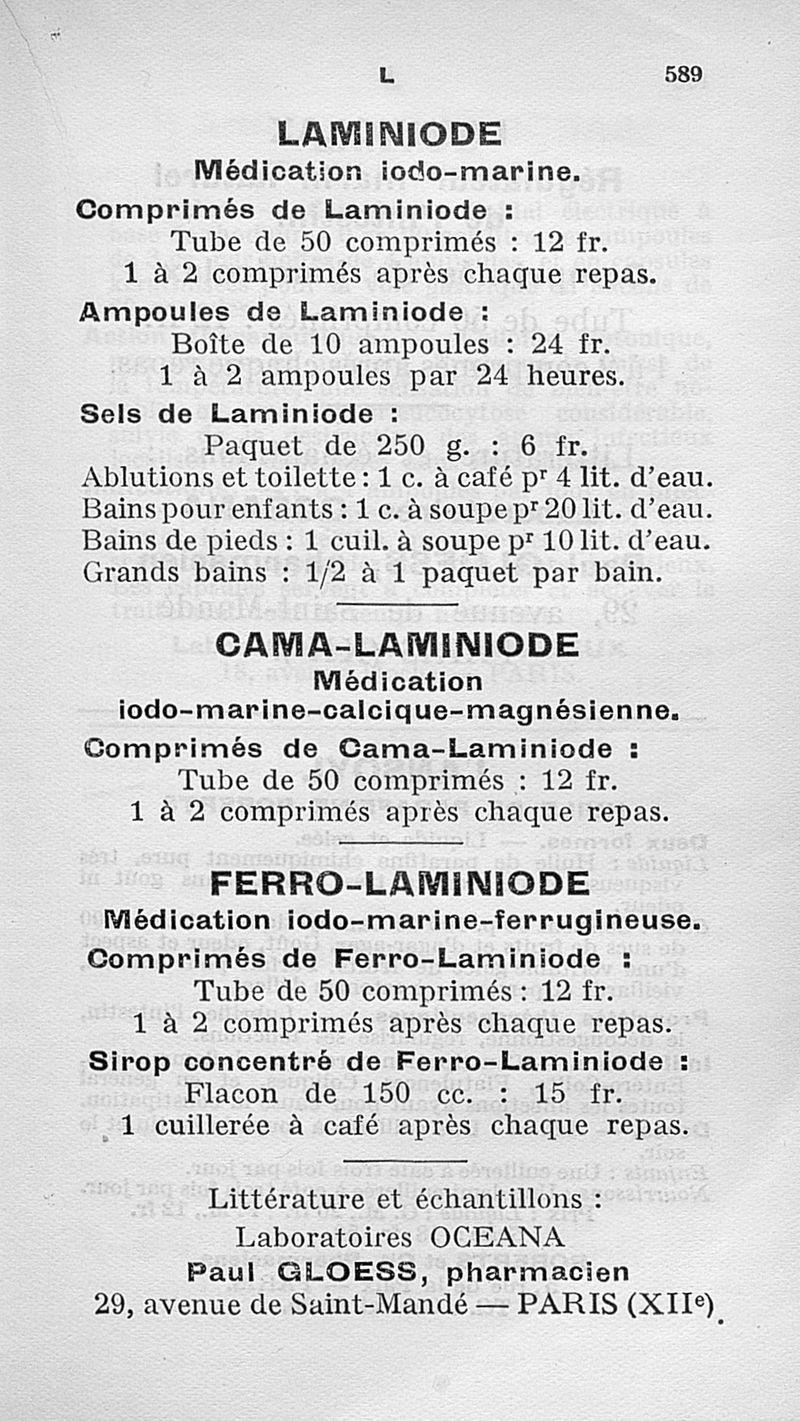 L 589

LAMINIODE
Médication iodo-marine.

Comprimés de Laminiode :
Tube de 50 comprimés : 12 fr.
1 à 2 comprimés après chaque repas.

Ampoules de Laminiode :
Boîte de 10 ampoules : 24 fr.
1 à 2 ampoules par 24 heures.

Sels de Laminiode :
Paquet de 250 g. : 6 fr.
Ablutions et toilette : 1 c. à café p$^r$ 4 lit. d'eau.
Bains pour enfants : 1 c. à soupe p$^r$ 20 lit. d'eau.
Bains de pieds : 1 cuil. à soupe p$^r$ 10 lit. d'eau.
Grands bains : 1/2 à 1 paquet par bain.

CAMA-LAMINIODE
Médication
iodo-marine-calcique-magnésienne.

Comprimés de Cama-Laminiode :
Tube de 50 comprimés : 12 fr.
1 à 2 comprimés après chaque repas.

FERRO-LAMINIODE
Médication iodo-marine-ferrugineuse.

Comprimés de Ferro-Laminiode :
Tube de 50 comprimés : 12 fr.
1 à 2 comprimés après chaque repas.

Sirop concentré de Ferro-Laminiode :
Flacon de 150 cc. : 15 fr.
1 cuillerée à café après chaque repas.

Littérature et échantillons :
Laboratoires OCEANA
Paul GLOESS, pharmacien
29, avenue de Saint-Mandé — PARIS (XII$^e$)